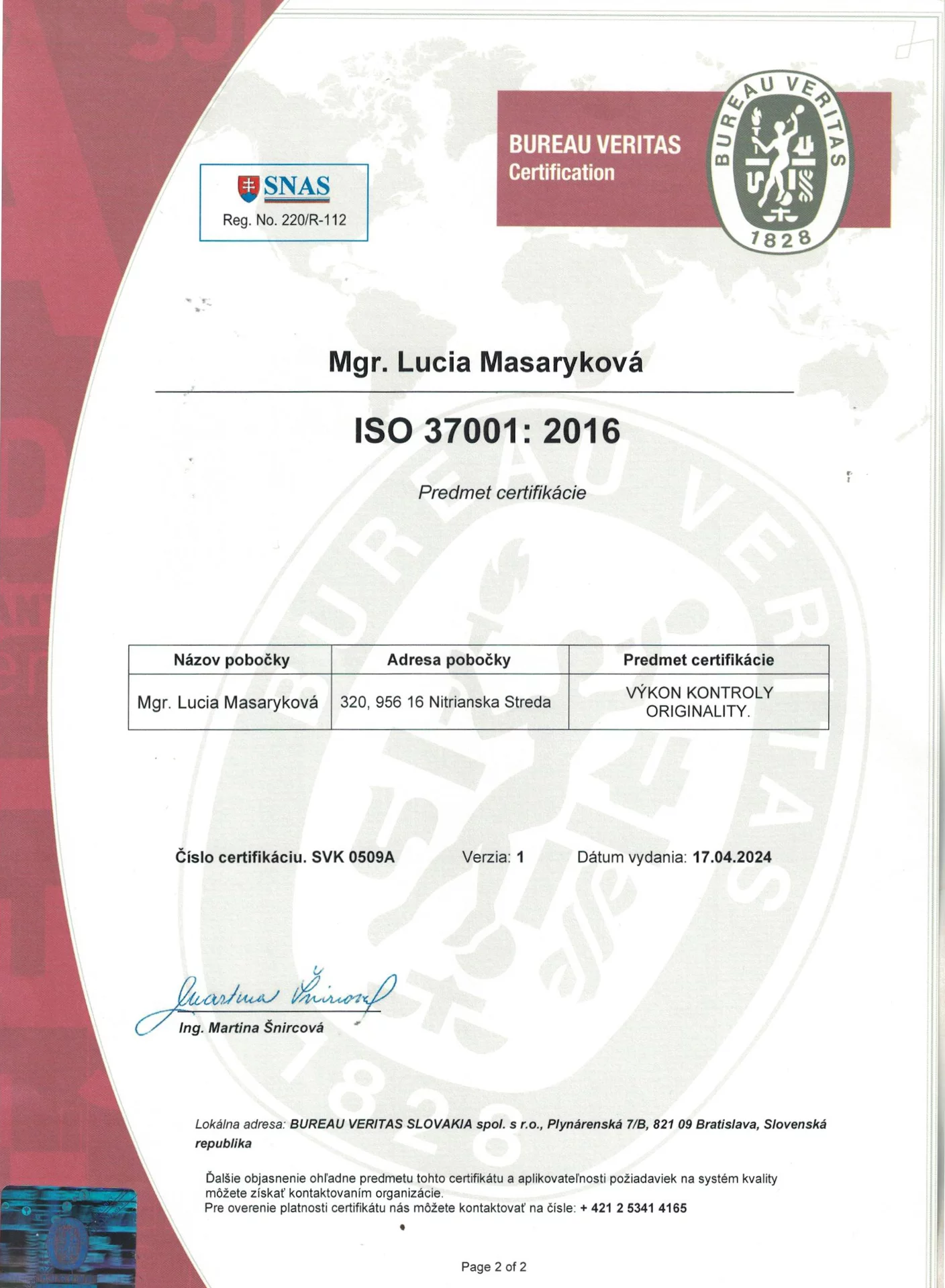 SNAS
Reg. No. 220/R-112

BUREAU VERITAS
Certification

BUREAU VERITAS
1828

Mgr. Lucia Masaryková

ISO 37001: 2016

Predmet certifikácie

| Názov pobočky | Adresa pobočky | Predmet certifikácie |
|---|---|---|
| Mgr. Lucia Masaryková | 320, 956 16 Nitrianska Streda | VÝKON KONTROLY ORIGINALITY. |

Číslo certifikáciu. SVK 0509A Verzia: 1 Dátum vydania: 17.04.2024

Martina Šnircová
Ing. Martina Šnircová

Lokálna adresa: BUREAU VERITAS SLOVAKIA spol. s r.o., Plynárenská 7/B, 821 09 Bratislava, Slovenská republika

Ďalšie objasnenie ohľadne predmetu tohto certifikátu a aplikovateľnosti požiadaviek na systém kvality môžete získať kontaktovaním organizácie.
Pre overenie platnosti certifikátu nás môžete kontaktovať na čísle: + 421 2 5341 4165

Page 2 of 2